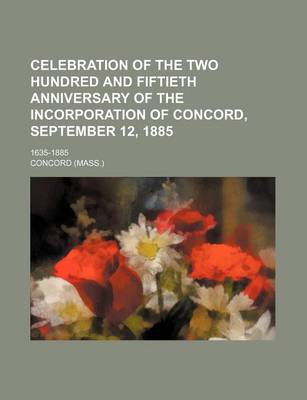 CELEBRATION OF THE TWO HUNDRED AND FIFTIETH ANNIVERSARY OF THE INCORPORATION OF CONCORD, SEPTEMBER 12, 1885

1635-1885

CONCORD (MASS.)